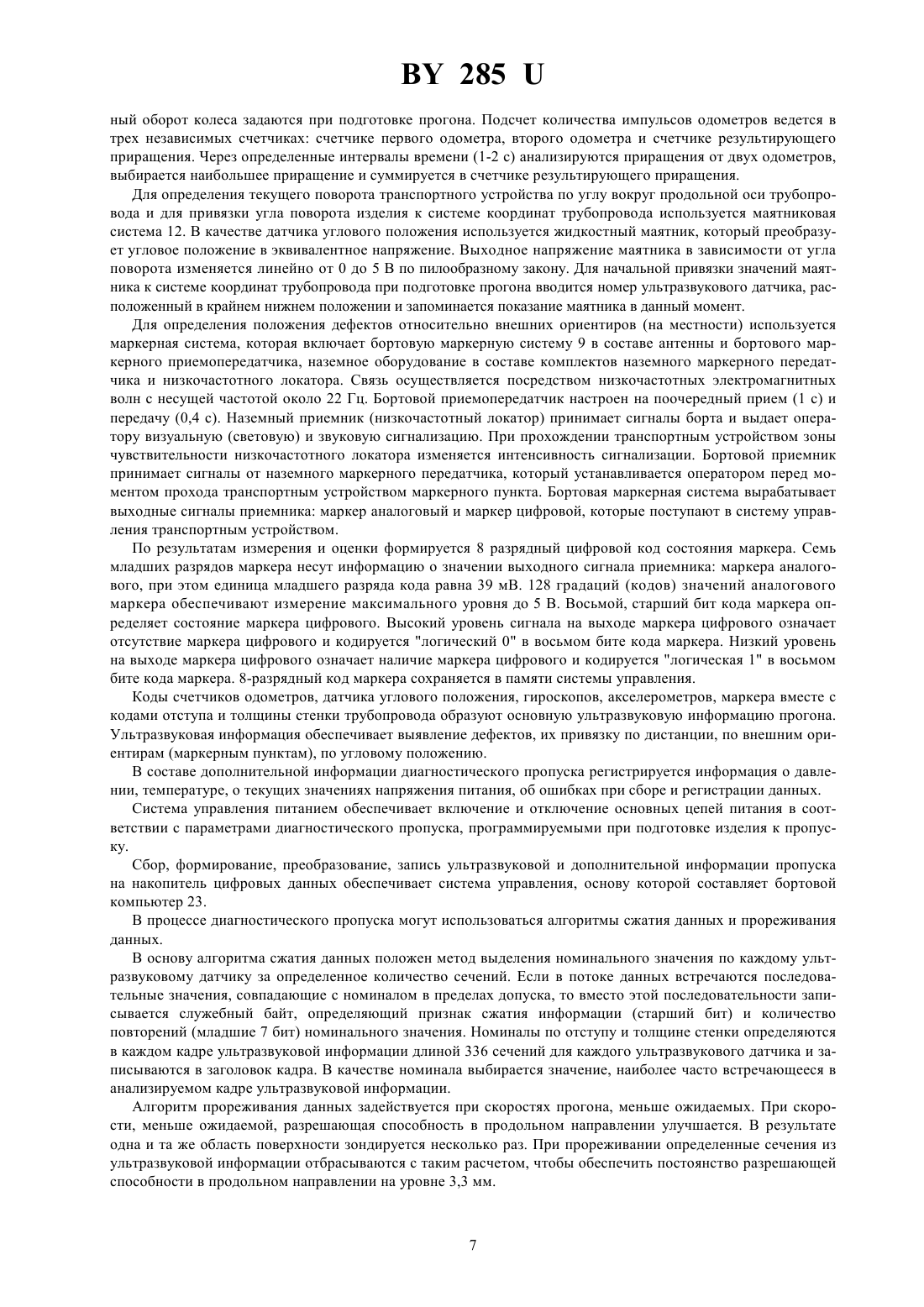 BY 285 U

ный оборот колеса задаются при подготовке прогона. Подсчет количества импульсов одометров ведется в трех независимых счетчиках: счетчике первого одометра, второго одометра и счетчике результирующего приращения. Через определенные интервалы времени (1-2 с) анализируются приращения от двух одометров, выбирается наибольшее приращение и суммируется в счетчике результирующего приращения.

Для определения текущего поворота транспортного устройства по углу вокруг продольной оси трубопровода и для привязки угла поворота изделия к системе координат трубопровода используется маятниковая система 12. В качестве датчика углового положения используется жидкостный маятник, который преобразует угловое положение в эквивалентное напряжение. Выходное напряжение маятника в зависимости от угла поворота изменяется линейно от 0 до 5 В по пилообразному закону. Для начальной привязки значений маятника к системе координат трубопровода при подготовке прогона вводится номер ультразвукового датчика, расположенный в крайнем нижнем положении и запоминается показание маятника в данный момент.

Для определения положения дефектов относительно внешних ориентиров (на местности) используется маркерная система, которая включает бортовую маркерную систему 9 в составе антенны и бортового маркерного приемопередатчика, наземное оборудование в составе комплектов наземного маркерного передатчика и низкочастотного локатора. Связь осуществляется посредством низкочастотных электромагнитных волн с несущей частотой около 22 Гц. Бортовой приемопередатчик настроен на поочередный прием (1 с) и передачу (0,4 с). Наземный приемник (низкочастотный локатор) принимает сигналы борта и выдает оператору визуальную (световую) и звуковую сигнализацию. При прохождении транспортным устройством зоны чувствительности низкочастотного локатора изменяется интенсивность сигнализации. Бортовой приемник принимает сигналы от наземного маркерного передатчика, который устанавливается оператором перед моментом прохода транспортным устройством маркерного пункта. Бортовая маркерная система вырабатывает выходные сигналы приемника: маркер аналоговый и маркер цифровой, которые поступают в систему управления транспортным устройством.

По результатам измерения и оценки формируется 8 разрядный цифровой код состояния маркера. Семь младших разрядов маркера несут информацию о значении выходного сигнала приемника: маркера аналогового, при этом единица младшего разряда кода равна 39 мВ. 128 градаций (кодов) значений аналогового маркера обеспечивают измерение максимального уровня до 5 В. Восьмой, старший бит кода маркера определяет состояние маркера цифрового. Высокий уровень сигнала на выходе маркера цифрового означает отсутствие маркера цифрового и кодируется "логический 0" в восьмом бите кода маркера. Низкий уровень на выходе маркера цифрового означает наличие маркера цифрового и кодируется "логическая 1" в восьмом бите кода маркера. 8-разрядный код маркера сохраняется в памяти системы управления.

Коды счетчиков одометров, датчика углового положения, гироскопов, акселерометров, маркера вместе с кодами отступа и толщины стенки трубопровода образуют основную ультразвуковую информацию прогона. Ультразвуковая информация обеспечивает выявление дефектов, их привязку по дистанции, по внешним ориентирам (маркерным пунктам), по угловому положению.

В составе дополнительной информации диагностического пропуска регистрируется информация о давлении, температуре, о текущих значениях напряжения питания, об ошибках при сборе и регистрации данных.

Система управления питанием обеспечивает включение и отключение основных цепей питания в соответствии с параметрами диагностического пропуска, программируемыми при подготовке изделия к пропуску.

Сбор, формирование, преобразование, запись ультразвуковой и дополнительной информации пропуска на накопитель цифровых данных обеспечивает система управления, основу которой составляет бортовой компьютер 23.

В процессе диагностического пропуска могут использоваться алгоритмы сжатия данных и прореживания данных.

В основу алгоритма сжатия данных положен метод выделения номинального значения по каждому ультразвуковому датчику за определенное количество сечений. Если в потоке данных встречаются последовательные значения, совпадающие с номиналом в пределах допуска, то вместо этой последовательности записывается служебный байт, определяющий признак сжатия информации (старший бит) и количество повторений (младшие 7 бит) номинального значения. Номиналы по отступу и толщине стенки определяются в каждом кадре ультразвуковой информации длиной 336 сечений для каждого ультразвукового датчика и записываются в заголовок кадра. В качестве номинала выбирается значение, наиболее часто встречающееся в анализируемом кадре ультразвуковой информации.

Алгоритм прореживания данных задействуется при скоростях прогона, меньше ожидаемых. При скорости, меньше ожидаемой, разрешающая способность в продольном направлении улучшается. В результате одна и та же область поверхности зондируется несколько раз. При прореживании определенные сечения из ультразвуковой информации отбрасываются с таким расчетом, чтобы обеспечить постоянство разрешающей способности в продольном направлении на уровне 3,3 мм.

7